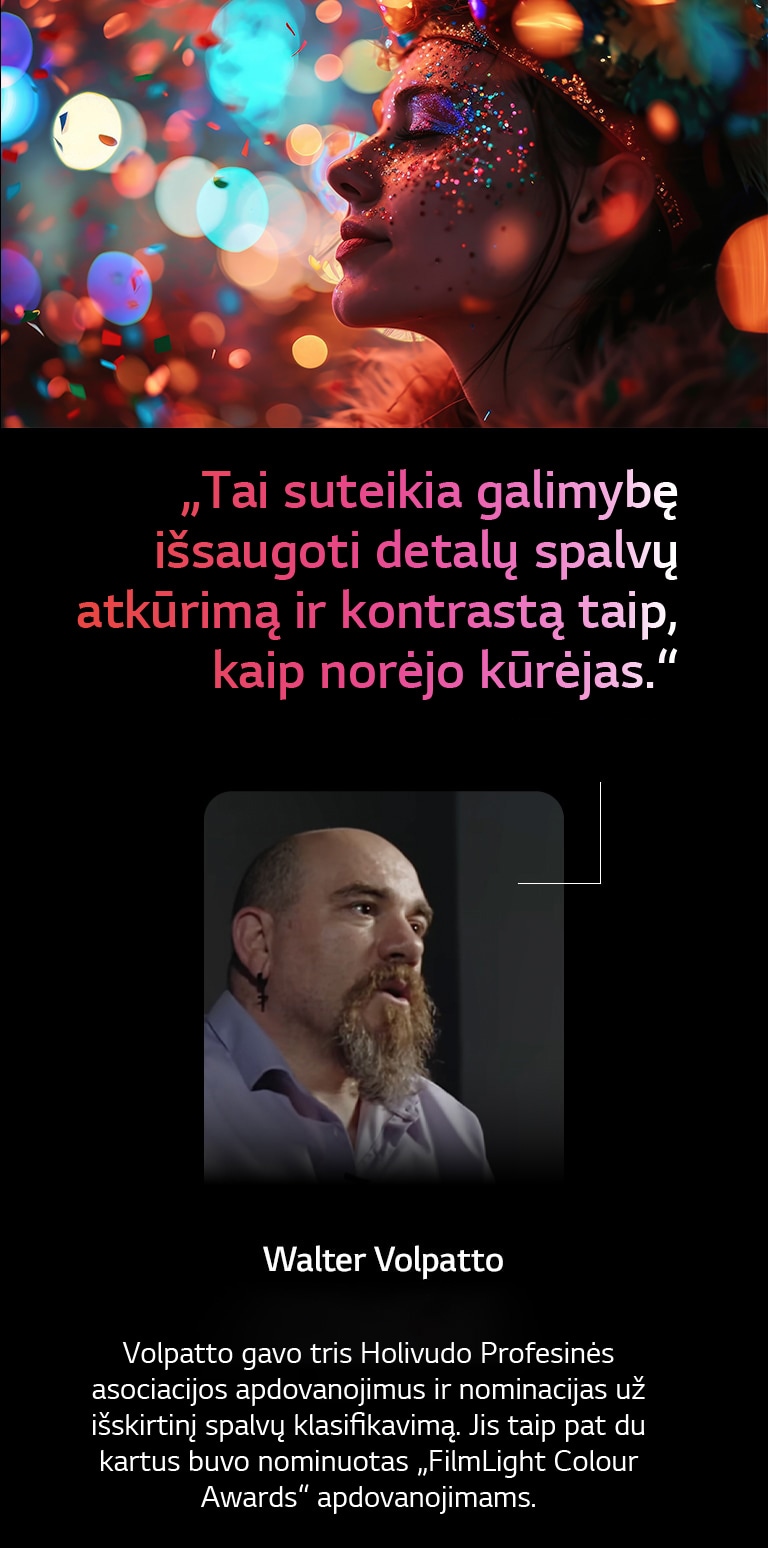 „Tai suteikia galimybę išsaugoti detalų spalvų atkūrimą ir kontrastą taip, kaip norėjo kūrėjas.“

Walter Volpatto

Volpatto gavo tris Holivudo Profesinės asociacijos apdovanojimus ir nominacijas už išskirtinį spalvų klasifikavimą. Jis taip pat du kartus buvo nominuotas „FilmLight Colour Awards“ apdovanojimams.